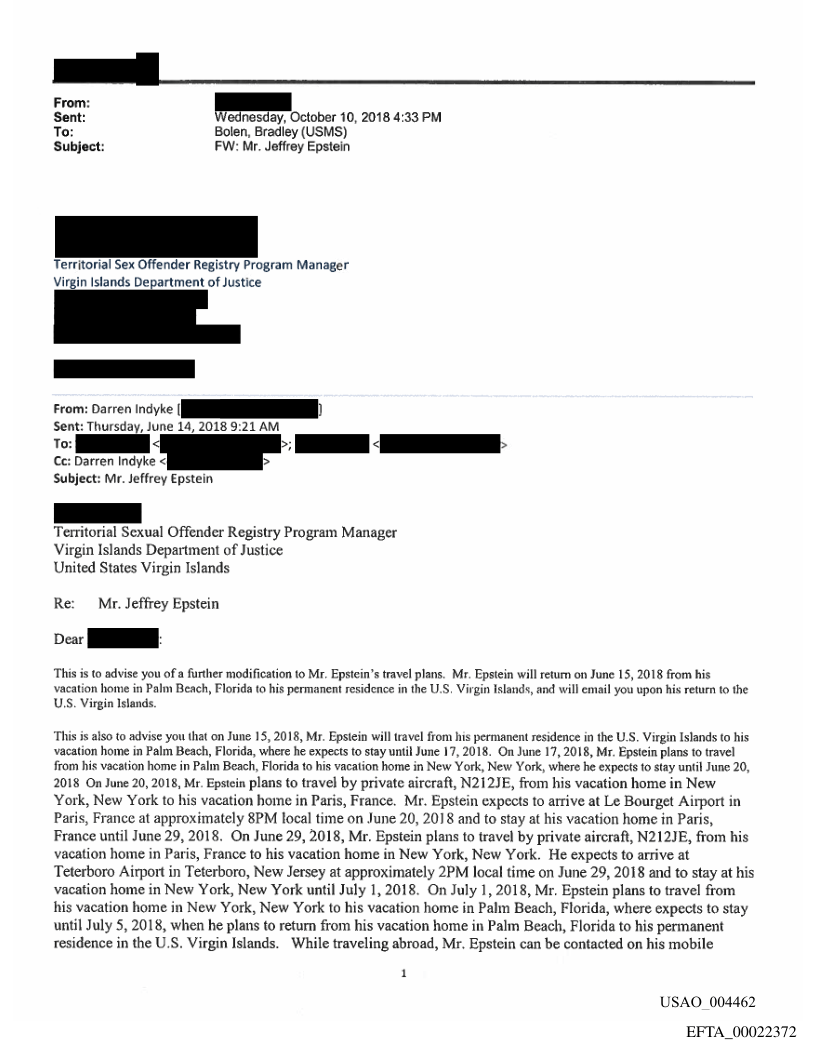 From:
Sent: Wednesday, October 10, 2018 4:33 PM
To: Bolen, Bradley (USMS)
Subject: FW: Mr. Jeffrey Epstein

Territorial Sex Offender Registry Program Manager
Virgin Islands Department of Justice

From: Darren Indyke [ ]
Sent: Thursday, June 14, 2018 9:21 AM
To: < >; < >
Cc: Darren Indyke < >
Subject: Mr. Jeffrey Epstein

Territorial Sexual Offender Registry Program Manager
Virgin Islands Department of Justice
United States Virgin Islands

Re: Mr. Jeffrey Epstein

Dear :

This is to advise you of a further modification to Mr. Epstein's travel plans. Mr. Epstein will return on June 15, 2018 from his vacation home in Palm Beach, Florida to his permanent residence in the U.S. Virgin Islands, and will email you upon his return to the U.S. Virgin Islands.

This is also to advise you that on June 15, 2018, Mr. Epstein will travel from his permanent residence in the U.S. Virgin Islands to his vacation home in Palm Beach, Florida, where he expects to stay until June 17, 2018. On June 17, 2018, Mr. Epstein plans to travel from his vacation home in Palm Beach, Florida to his vacation home in New York, New York, where he expects to stay until June 20, 2018 On June 20, 2018, Mr. Epstein plans to travel by private aircraft, N212JE, from his vacation home in New York, New York to his vacation home in Paris, France. Mr. Epstein expects to arrive at Le Bourget Airport in Paris, France at approximately 8PM local time on June 20, 2018 and to stay at his vacation home in Paris, France until June 29, 2018. On June 29, 2018, Mr. Epstein plans to travel by private aircraft, N212JE, from his vacation home in Paris, France to his vacation home in New York, New York. He expects to arrive at Teterboro Airport in Teterboro, New Jersey at approximately 2PM local time on June 29, 2018 and to stay at his vacation home in New York, New York until July 1, 2018. On July 1, 2018, Mr. Epstein plans to travel from his vacation home in New York, New York to his vacation home in Palm Beach, Florida, where expects to stay until July 5, 2018, when he plans to return from his vacation home in Palm Beach, Florida to his permanent residence in the U.S. Virgin Islands. While traveling abroad, Mr. Epstein can be contacted on his mobile

1

USAO_004462

EFTA_00022372